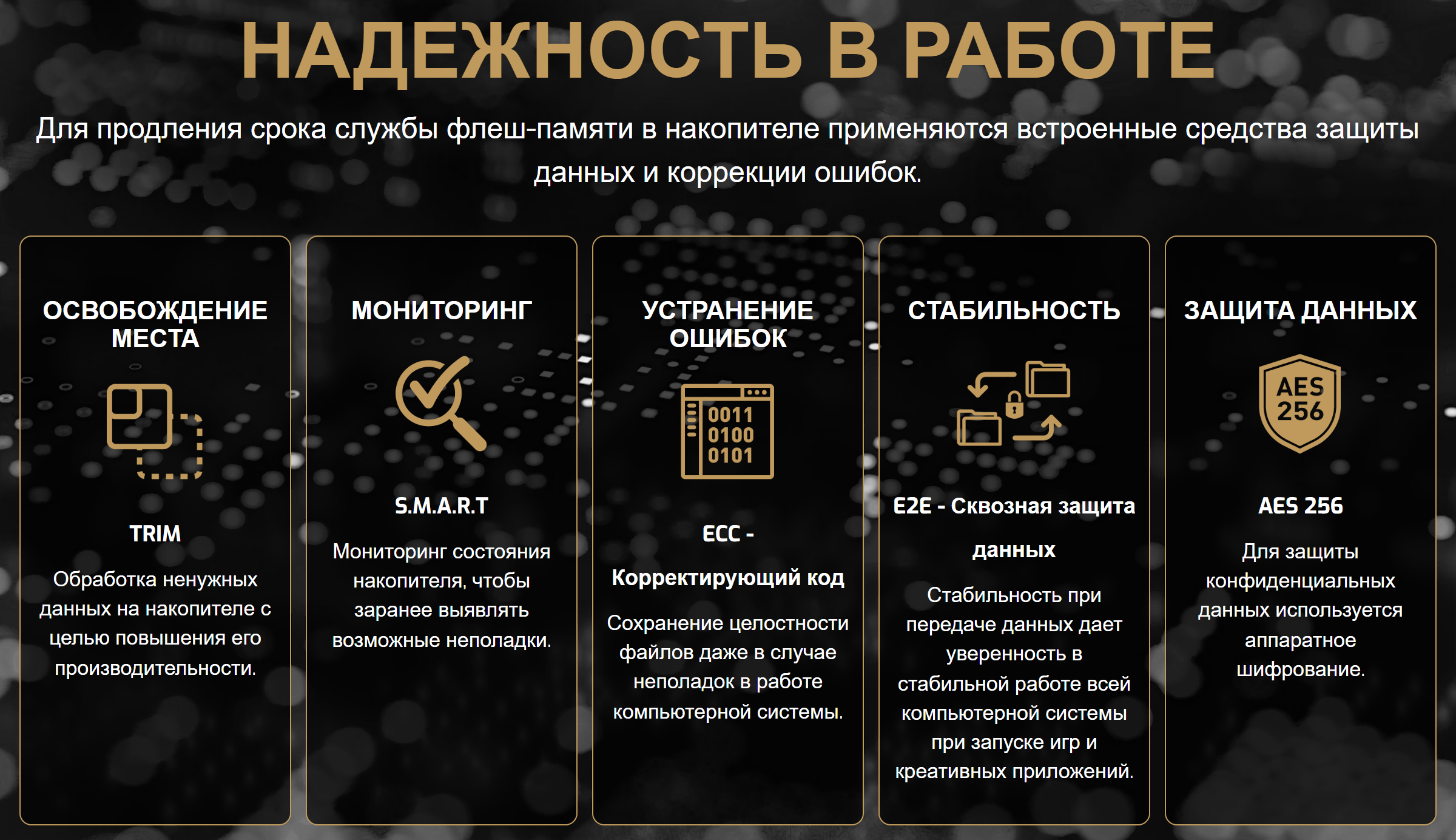 НАДЕЖНОСТЬ В РАБОТЕ

Для продления срока службы флеш-памяти в накопителе применяются встроенные средства защиты данных и коррекции ошибок.

ОСВОБОЖДЕНИЕ МЕСТА

TRIM

Обработка ненужных данных на накопителе с целью повышения его производительности.

МОНИТОРИНГ

S.M.A.R.T

Мониторинг состояния накопителя, чтобы заранее выявлять возможные неполадки.

УСТРАНЕНИЕ ОШИБОК

0011
0100
0101

ECC -

Корректирующий код

Сохранение целостности файлов даже в случае неполадок в работе компьютерной системы.

СТАБИЛЬНОСТЬ

E2E - Сквозная защита данных

Стабильность при передаче данных дает уверенность в стабильной работе всей компьютерной системы при запуске игр и креативных приложений.

ЗАЩИТА ДАННЫХ

AES 256

AES 256

Для защиты конфиденциальных данных используется аппаратное шифрование.